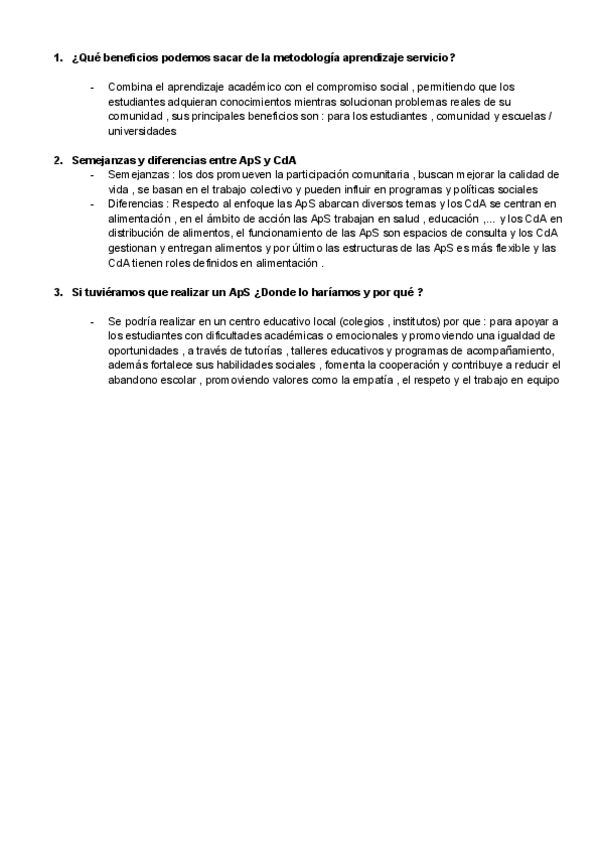 1. ¿Qué beneficios podemos sacar de la metodología aprendizaje servicio?

- Combina el aprendizaje académico con el compromiso social , permitiendo que los estudiantes adquieran conocimientos mientras solucionan problemas reales de su comunidad , sus principales beneficios son : para los estudiantes , comunidad y escuelas / universidades

2. Semejanzas y diferencias entre ApS y CdA

- Semejanzas : los dos promueven la participación comunitaria , buscan mejorar la calidad de vida , se basan en el trabajo colectivo y pueden influir en programas y políticas sociales
- Diferencias : Respecto al enfoque las ApS abarcan diversos temas y los CdA se centran en alimentación , en el ámbito de acción las ApS trabajan en salud , educación ,... y los CdA en distribución de alimentos, el funcionamiento de las ApS son espacios de consulta y los CdA gestionan y entregan alimentos y por último las estructuras de las ApS es más flexible y las CdA tienen roles definidos en alimentación .

3. Si tuviéramos que realizar un ApS ¿Donde lo haríamos y por qué ?

- Se podría realizar en un centro educativo local (colegios , institutos) por que : para apoyar a los estudiantes con dificultades académicas o emocionales y promoviendo una igualdad de oportunidades , a través de tutorías , talleres educativos y programas de acompañamiento, además fortalece sus habilidades sociales , fomenta la cooperación y contribuye a reducir el abandono escolar , promoviendo valores como la empatía , el respeto y el trabajo en equipo